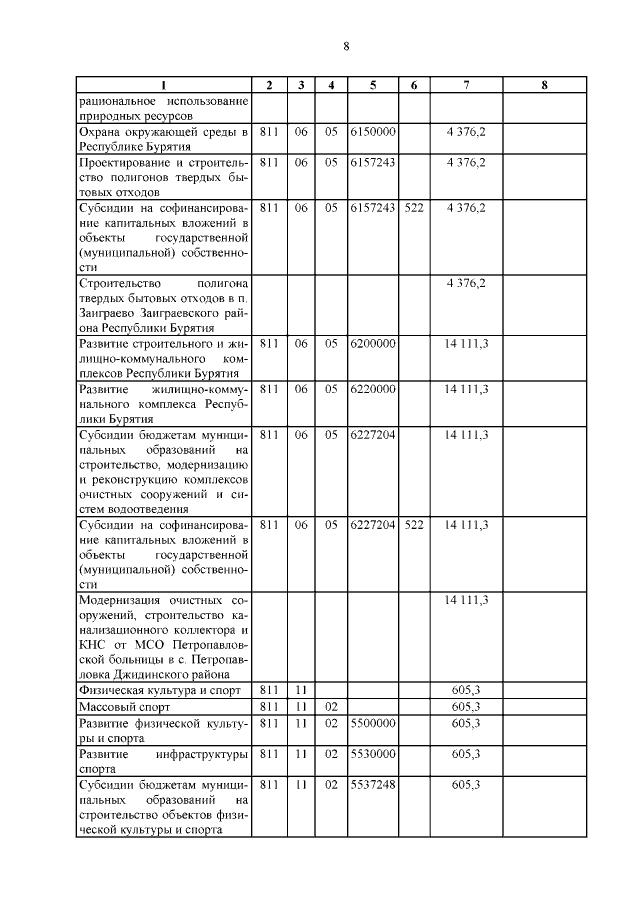 8

| 1 | 2 | 3 | 4 | 5 | 6 | 7 | 8 |
|---|---|---|---|---|---|---|---|
| рациональное использование природных ресурсов | | | | | | | |
| Охрана окружающей среды в Республике Бурятия | 811 | 06 | 05 | 6150000 | | 4 376,2 | |
| Проектирование и строительство полигонов твердых бытовых отходов | 811 | 06 | 05 | 6157243 | | 4 376,2 | |
| Субсидии на софинансирование капитальных вложений в объекты государственной (муниципальной) собственности | 811 | 06 | 05 | 6157243 | 522 | 4 376,2 | |
| Строительство полигона твердых бытовых отходов в п. Заиграево Заиграевского района Республики Бурятия | | | | | | 4 376,2 | |
| Развитие строительного и жилищно-коммунального комплексов Республики Бурятия | 811 | 06 | 05 | 6200000 | | 14 111,3 | |
| Развитие жилищно-коммунального комплекса Республики Бурятия | 811 | 06 | 05 | 6220000 | | 14 111,3 | |
| Субсидии бюджетам муниципальных образований на строительство, модернизацию и реконструкцию комплексов очистных сооружений и систем водоотведения | 811 | 06 | 05 | 6227204 | | 14 111,3 | |
| Субсидии на софинансирование капитальных вложений в объекты государственной (муниципальной) собственности | 811 | 06 | 05 | 6227204 | 522 | 14 111,3 | |
| Модернизация очистных сооружений, строительство канализационного коллектора и КНС от МСО Петропавловской больницы в с. Петропавловка Джидинского района | | | | | | 14 111,3 | |
| Физическая культура и спорт | 811 | 11 | | | | 605,3 | |
| Массовый спорт | 811 | 11 | 02 | | | 605,3 | |
| Развитие физической культуры и спорта | 811 | 11 | 02 | 5500000 | | 605,3 | |
| Развитие инфраструктуры спорта | 811 | 11 | 02 | 5530000 | | 605,3 | |
| Субсидии бюджетам муниципальных образований на строительство объектов физической культуры и спорта | 811 | 11 | 02 | 5537248 | | 605,3 | |